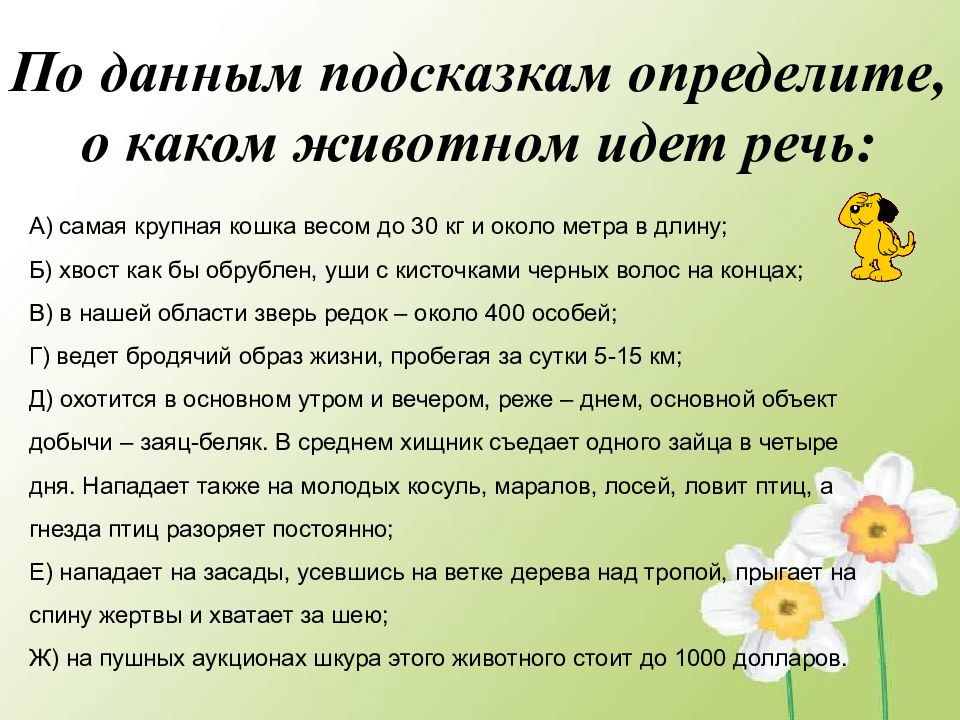 По данным подсказкам определите, о каком животном идет речь:

А) самая крупная кошка весом до 30 кг и около метра в длину;

Б) хвост как бы обрублен, уши с кисточками черных волос на концах;

В) в нашей области зверь редок – около 400 особей;

Г) ведет бродячий образ жизни, пробегая за сутки 5-15 км;

Д) охотится в основном утром и вечером, реже – днем, основной объект добычи – заяц-беляк. В среднем хищник съедает одного зайца в четыре дня. Нападает также на молодых косуль, маралов, лосей, ловит птиц, а гнезда птиц разоряет постоянно;

Е) нападает на засады, усевшись на ветке дерева над тропой, прыгает на спину жертвы и хватает за шею;

Ж) на пушных аукционах шкура этого животного стоит до 1000 долларов.